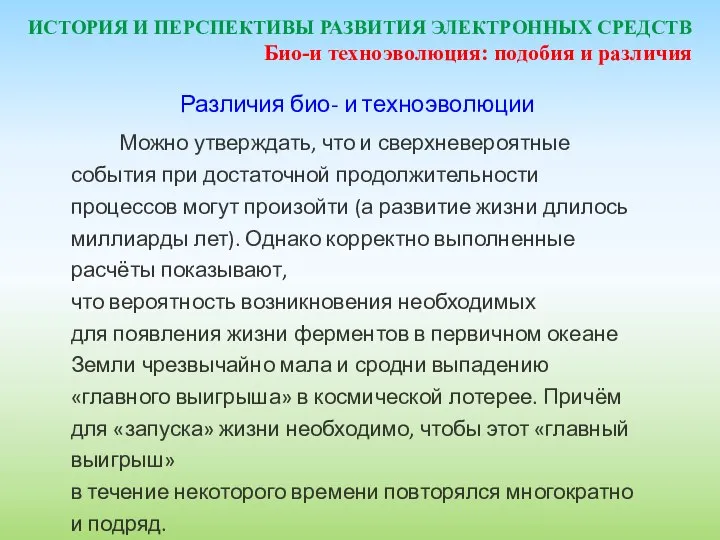 ИСТОРИЯ И ПЕРСПЕКТИВЫ РАЗВИТИЯ ЭЛЕКТРОННЫХ СРЕДСТВ
Био-и техноэволюция: подобия и различия

Различия био- и техноэволюции

Можно утверждать, что и сверхневероятные события при достаточной продолжительности процессов могут произойти (а развитие жизни длилось миллиарды лет). Однако корректно выполненные расчёты показывают,
что вероятность возникновения необходимых
для появления жизни ферментов в первичном океане Земли чрезвычайно мала и сродни выпадению «главного выигрыша» в космической лотерее. Причём для «запуска» жизни необходимо, чтобы этот «главный выигрыш»
в течение некоторого времени повторялся многократно и подряд.